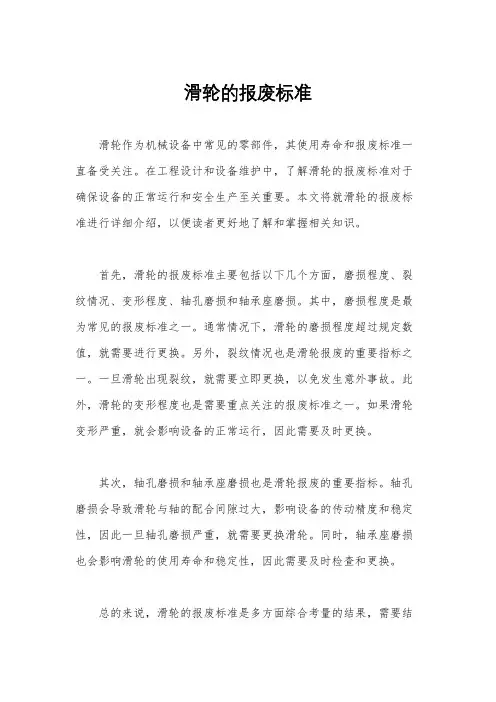 滑轮的报废标准

滑轮作为机械设备中常见的零部件，其使用寿命和报废标准一直备受关注。在工程设计和设备维护中，了解滑轮的报废标准对于确保设备的正常运行和安全生产至关重要。本文将就滑轮的报废标准进行详细介绍，以便读者更好地了解和掌握相关知识。

首先，滑轮的报废标准主要包括以下几个方面，磨损程度、裂纹情况、变形程度、轴孔磨损和轴承座磨损。其中，磨损程度是最为常见的报废标准之一。通常情况下，滑轮的磨损程度超过规定数值，就需要进行更换。另外，裂纹情况也是滑轮报废的重要指标之一。一旦滑轮出现裂纹，就需要立即更换，以免发生意外事故。此外，滑轮的变形程度也是需要重点关注的报废标准之一。如果滑轮变形严重，就会影响设备的正常运行，因此需要及时更换。

其次，轴孔磨损和轴承座磨损也是滑轮报废的重要指标。轴孔磨损会导致滑轮与轴的配合间隙过大，影响设备的传动精度和稳定性，因此一旦轴孔磨损严重，就需要更换滑轮。同时，轴承座磨损也会影响滑轮的使用寿命和稳定性，因此需要及时检查和更换。

总的来说，滑轮的报废标准是多方面综合考量的结果，需要结